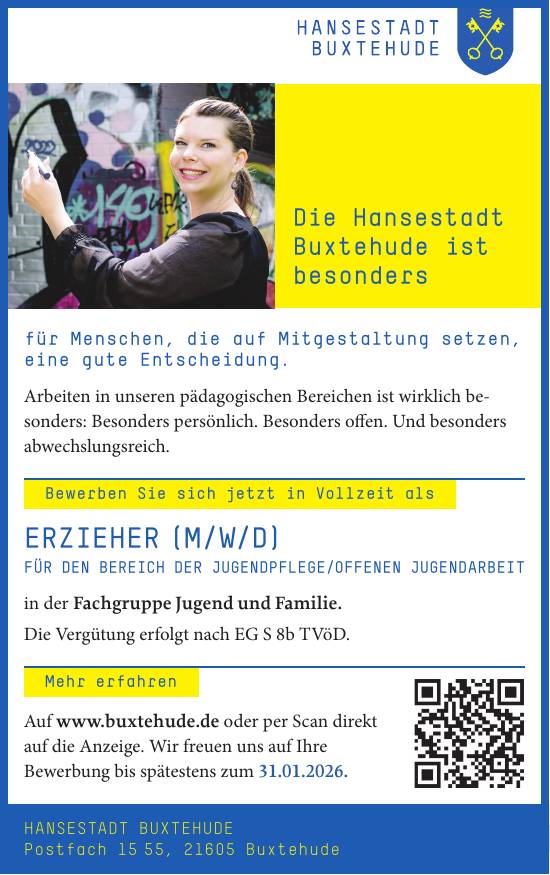 HANSESTADT
BUXTEHUDE

Die Hansestadt Buxtehude ist besonders

für Menschen, die auf Mitgestaltung setzen, eine gute Entscheidung.

Arbeiten in unseren pädagogischen Bereichen ist wirklich besonders: Besonders persönlich. Besonders offen. Und besonders abwechslungsreich.

Bewerben Sie sich jetzt in Vollzeit als

ERZIEHER (M/W/D)
FÜR DEN BEREICH DER JUGENDPFLEGE/OFFENEN JUGENDARBEIT

in der Fachgruppe Jugend und Familie.

Die Vergütung erfolgt nach EG S 8b TVöD.

Mehr erfahren

Auf www.buxtehude.de oder per Scan direkt auf die Anzeige. Wir freuen uns auf Ihre Bewerbung bis spätestens zum 31.01.2026.

HANSESTADT BUXTEHUDE
Postfach 15 55, 21605 Buxtehude